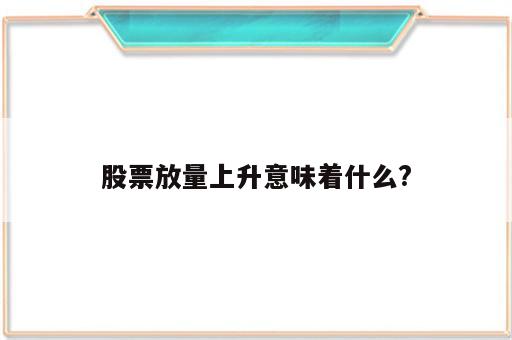 股票放量上升意味着什么?